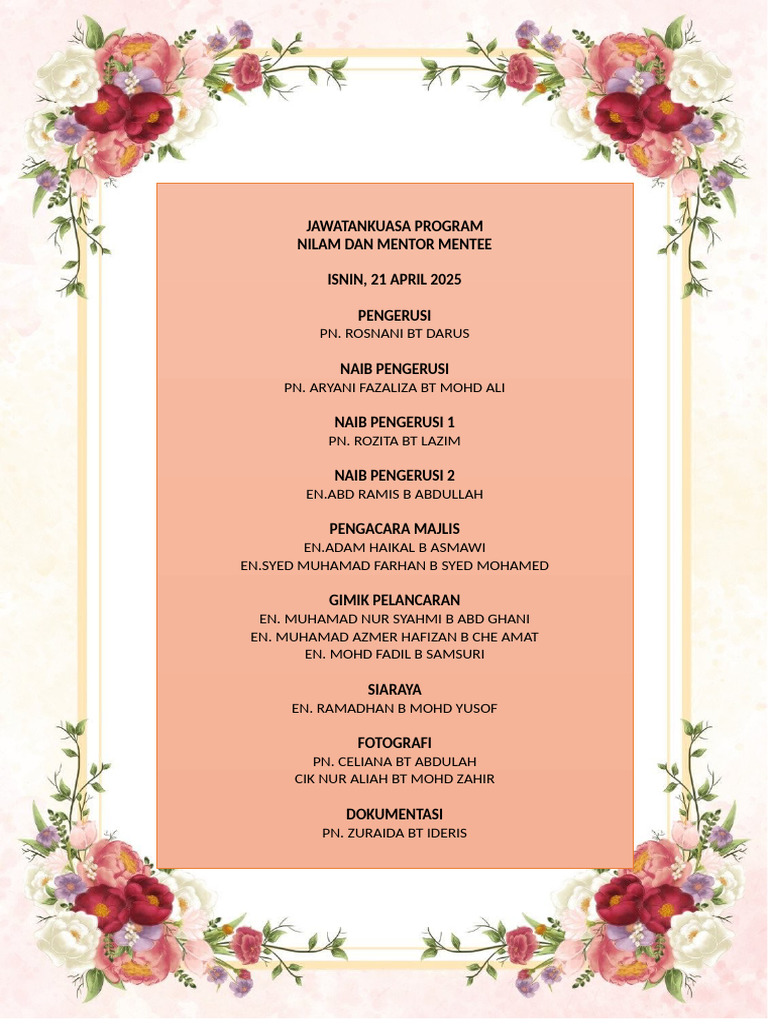 JAWATANKUASA PROGRAM
NILAM DAN MENTOR MENTEE

ISNIN, 21 APRIL 2025

PENGERUSI
PN. ROSNANI BT DARUS

NAIB PENGERUSI
PN. ARYANI FAZALIZA BT MOHD ALI

NAIB PENGERUSI 1
PN. ROZITA BT LAZIM

NAIB PENGERUSI 2
EN.ABD RAMIS B ABDULLAH

PENGACARA MAJLIS
EN.ADAM HAIKAL B ASMAWI
EN.SYED MUHAMAD FARHAN B SYED MOHAMED

GIMIK PELANCARAN
EN. MUHAMAD NUR SYAHMI B ABD GHANI
EN. MUHAMAD AZMER HAFIZAN B CHE AMAT
EN. MOHD FADIL B SAMSURI

SIARAYA
EN. RAMADHAN B MOHD YUSOF

FOTOGRAFI
PN. CELIANA BT ABDULAH
CIK NUR ALIAH BT MOHD ZAHIR

DOKUMENTASI
PN. ZURAIDA BT IDERIS